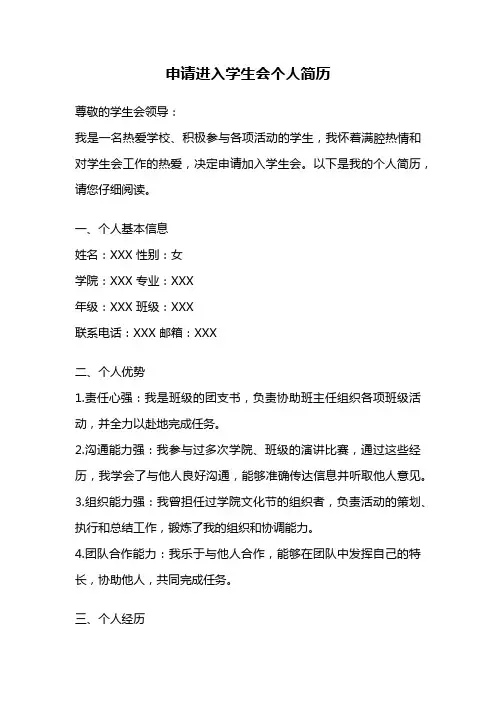 申请进入学生会个人简历

尊敬的学生会领导：

我是一名热爱学校、积极参与各项活动的学生，我怀着满腔热情和对学生会工作的热爱，决定申请加入学生会。以下是我的个人简历，请您仔细阅读。

一、个人基本信息

姓名：XXX 性别：女

学院：XXX 专业：XXX

年级：XXX 班级：XXX

联系电话：XXX 邮箱：XXX

二、个人优势

1.责任心强：我是班级的团支书，负责协助班主任组织各项班级活动，并全力以赴地完成任务。

2.沟通能力强：我参与过多次学院、班级的演讲比赛，通过这些经历，我学会了与他人良好沟通，能够准确传达信息并听取他人意见。

3.组织能力强：我曾担任过学院文化节的组织者，负责活动的策划、执行和总结工作，锻炼了我的组织和协调能力。

4.团队合作能力：我乐于与他人合作，能够在团队中发挥自己的特长，协助他人，共同完成任务。

三、个人经历